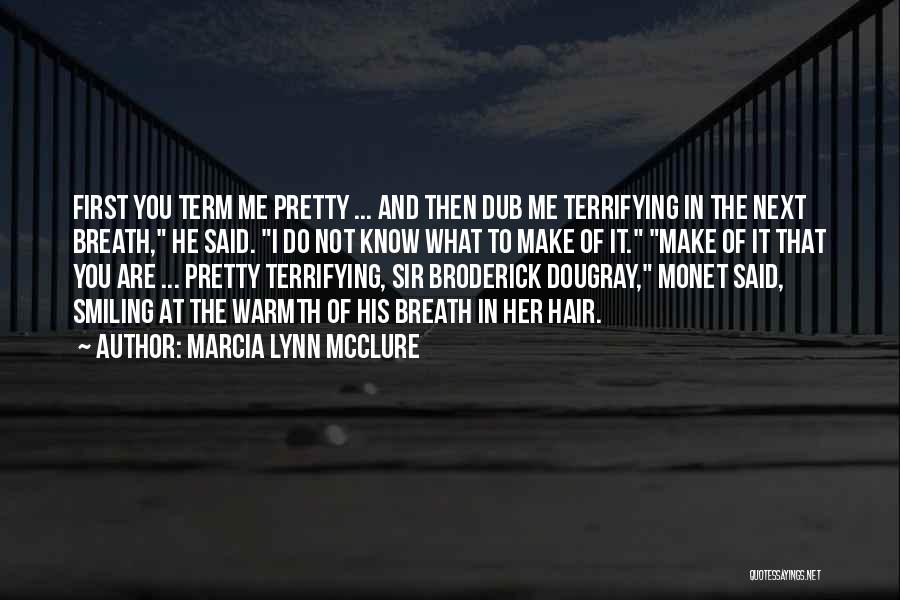 FIRST YOU TERM ME PRETTY ... AND THEN DUB ME TERRIFYING IN THE NEXT BREATH," HE SAID. "I DO NOT KNOW WHAT TO MAKE OF IT." "MAKE OF IT THAT YOU ARE ... PRETTY TERRIFYING, SIR BRODERICK DOUGRAY," MONET SAID, SMILING AT THE WARMTH OF HIS BREATH IN HER HAIR.

~ AUTHOR: MARCIA LYNN MCCLURE

QUOTESSAYINGS.NET